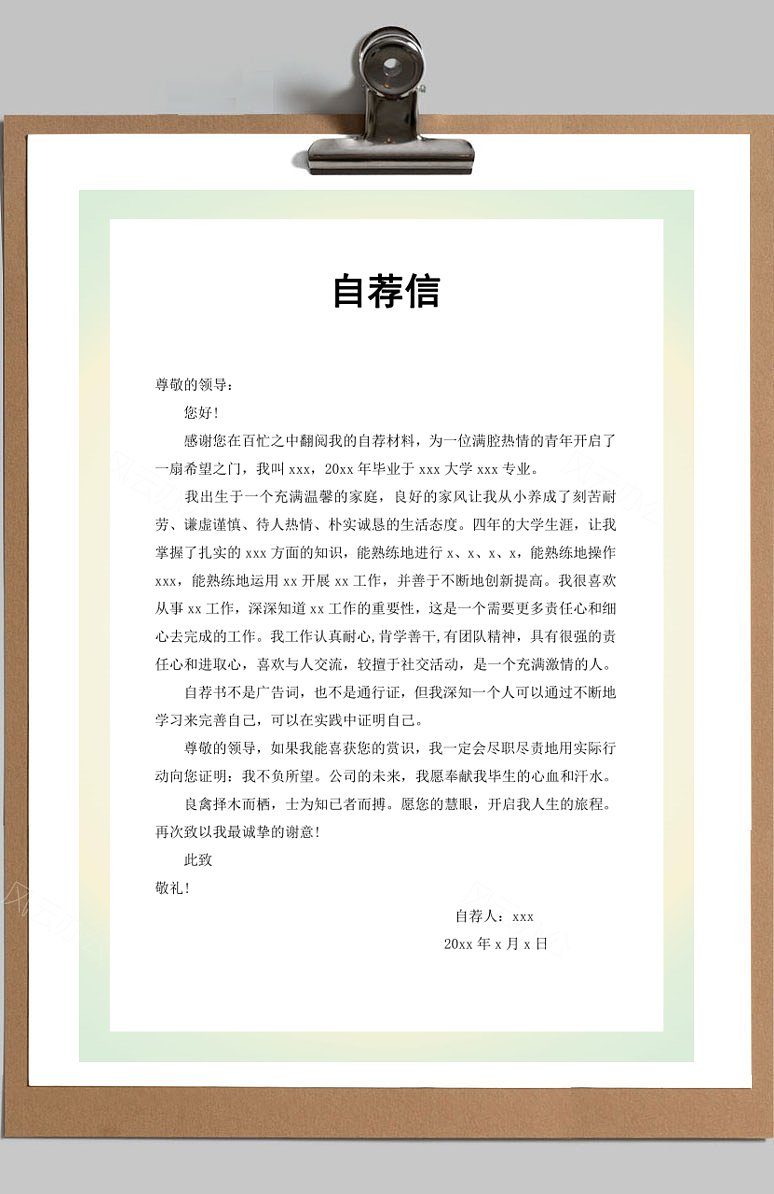 自荐信

尊敬的领导：

您好！

感谢您在百忙之中翻阅我的自荐材料，为一位满腔热情的青年开启了一扇希望之门，我叫 xxx，20xx 年毕业于 xxx 大学 xxx 专业。

我出生于一个充满温馨的家庭，良好的家风让我从小养成了刻苦耐劳、谦虚谨慎、待人热情、朴实诚恳的生活态度。四年的大学生涯，让我掌握了扎实的 xxx 方面的知识，能熟练地进行 x、x、x、x，能熟练地操作 xxx，能熟练地运用 xx 开展 xx 工作，并善于不断地创新提高。我很喜欢从事 xx 工作，深深知道 xx 工作的重要性，这是一个需要更多责任心和细心去完成的工作。我工作认真耐心，肯学善干，有团队精神，具有很强的责任心和进取心，喜欢与人交流，较擅于社交活动，是一个充满激情的人。

自荐书不是广告词，也不是通行证，但我深知一个人可以通过不断地学习来完善自己，可以在实践中证明自己。

尊敬的领导，如果我能喜获您的赏识，我一定会尽职尽责地用实际行动向您证明：我不负所望。公司的未来，我愿奉献我毕生的心血和汗水。

良禽择木而栖，士为知己者而搏。愿您的慧眼，开启我人生的旅程。再次致以我最诚挚的谢意！

此致

敬礼！

自荐人：xxx

20xx 年 x 月 x 日